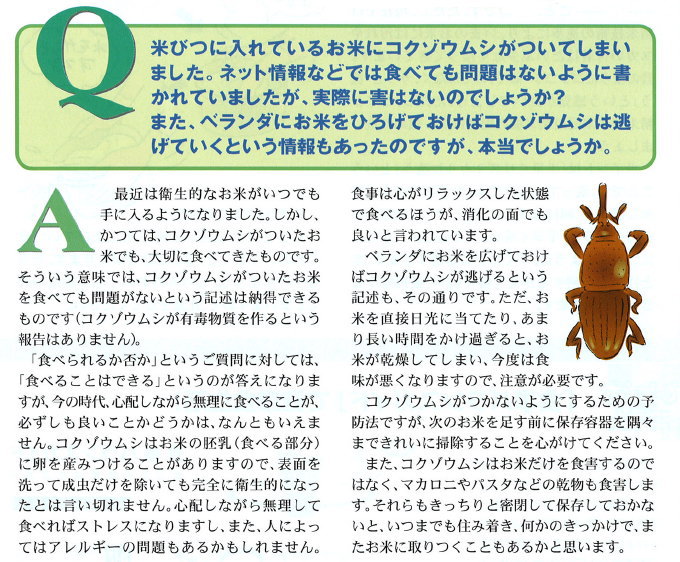 Q
米びつに入れているお米にコクゾウムシがついてしまいました。ネット情報などでは食べても問題はないように書かれていましたが、実際に害はないのでしょうか？
また、ベランダにお米をひろげておけばコクゾウムシは逃げていくという情報もあったのですが、本当でしょうか。

A
最近は衛生的なお米がいつでも手に入るようになりました。しかし、かつては、コクゾウムシがついたお米でも、大切に食べてきたものです。そういう意味では、コクゾウムシがついたお米を食べても問題がないという記述は納得できるものです（コクゾウムシが有毒物質を作るという報告はありません）。

「食べられるか否か」というご質問に対しては、「食べることはできる」というのが答えになりますが、今の時代、心配しながら無理に食べることが、必ずしも良いことかどうかは、なんともいえません。コクゾウムシはお米の胚乳（食べる部分）に卵を産みつけることがありますので、表面を洗って成虫だけを除いても完全に衛生的になったとは言い切れません。心配しながら無理して食べればストレスになりますし、また、人によってはアレルギーの問題もあるかもしれません。食事は心がリラックスした状態で食べるほうが、消化の面でも良いと言われています。

ベランダにお米を広げておけばコクゾウムシが逃げるという記述も、その通りです。ただ、お米を直接日光に当てたり、あまり長い時間をかけ過ぎると、お米が乾燥してしまい、今度は食味が悪くなりますので、注意が必要です。

コクゾウムシがつかないようにするための予防法ですが、次のお米を足す前に保存容器を隅々まできれいに掃除することを心がけてください。

また、コクゾウムシはお米だけを食害するのではなく、マカロニやパスタなどの乾物も食害します。それらもきっちりと密閉して保存しておかないと、いつまでも住み着き、何かのきっかけで、またお米に取りつくこともあるかと思います。